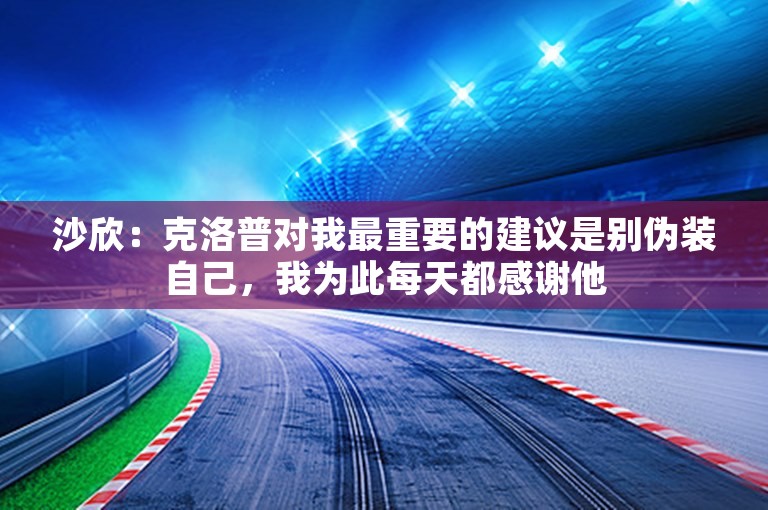 沙欣：克洛普对我最重要的建议是别伪装自己，我为此每天都感谢他